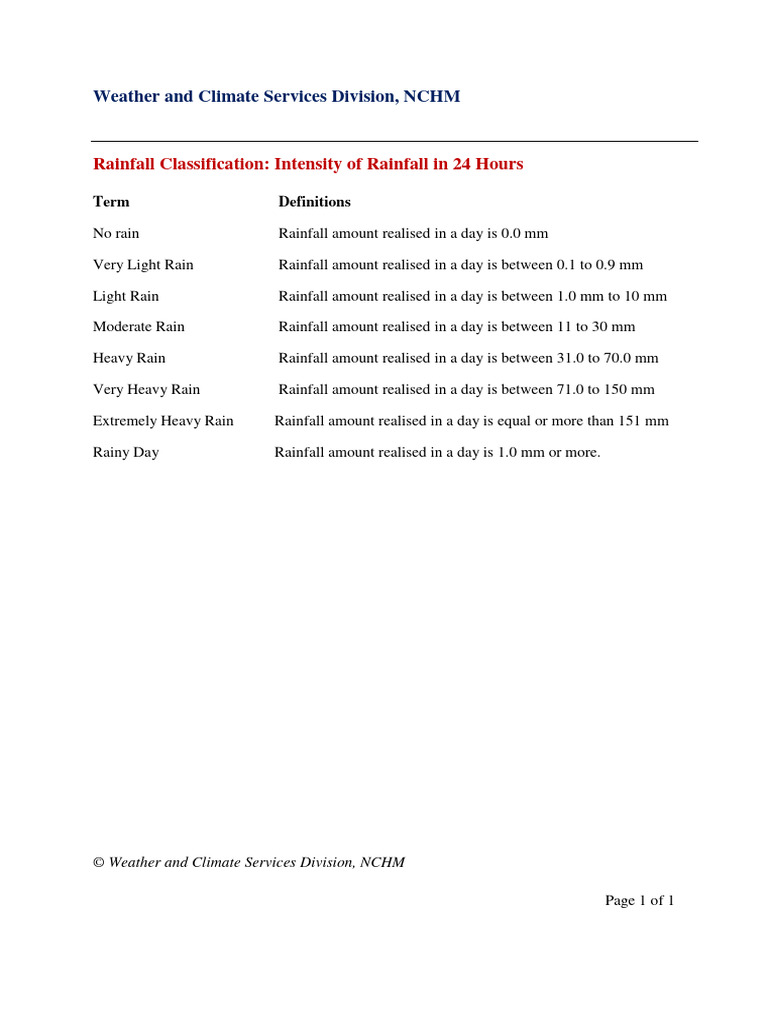 Weather and Climate Services Division, NCHM

Rainfall Classification: Intensity of Rainfall in 24 Hours

| Term | Definitions |
|---|---|
| No rain | Rainfall amount realised in a day is 0.0 mm |
| Very Light Rain | Rainfall amount realised in a day is between 0.1 to 0.9 mm |
| Light Rain | Rainfall amount realised in a day is between 1.0 mm to 10 mm |
| Moderate Rain | Rainfall amount realised in a day is between 11 to 30 mm |
| Heavy Rain | Rainfall amount realised in a day is between 31.0 to 70.0 mm |
| Very Heavy Rain | Rainfall amount realised in a day is between 71.0 to 150 mm |
| Extremely Heavy Rain | Rainfall amount realised in a day is equal or more than 151 mm |
| Rainy Day | Rainfall amount realised in a day is 1.0 mm or more. |

© Weather and Climate Services Division, NCHM

Page 1 of 1